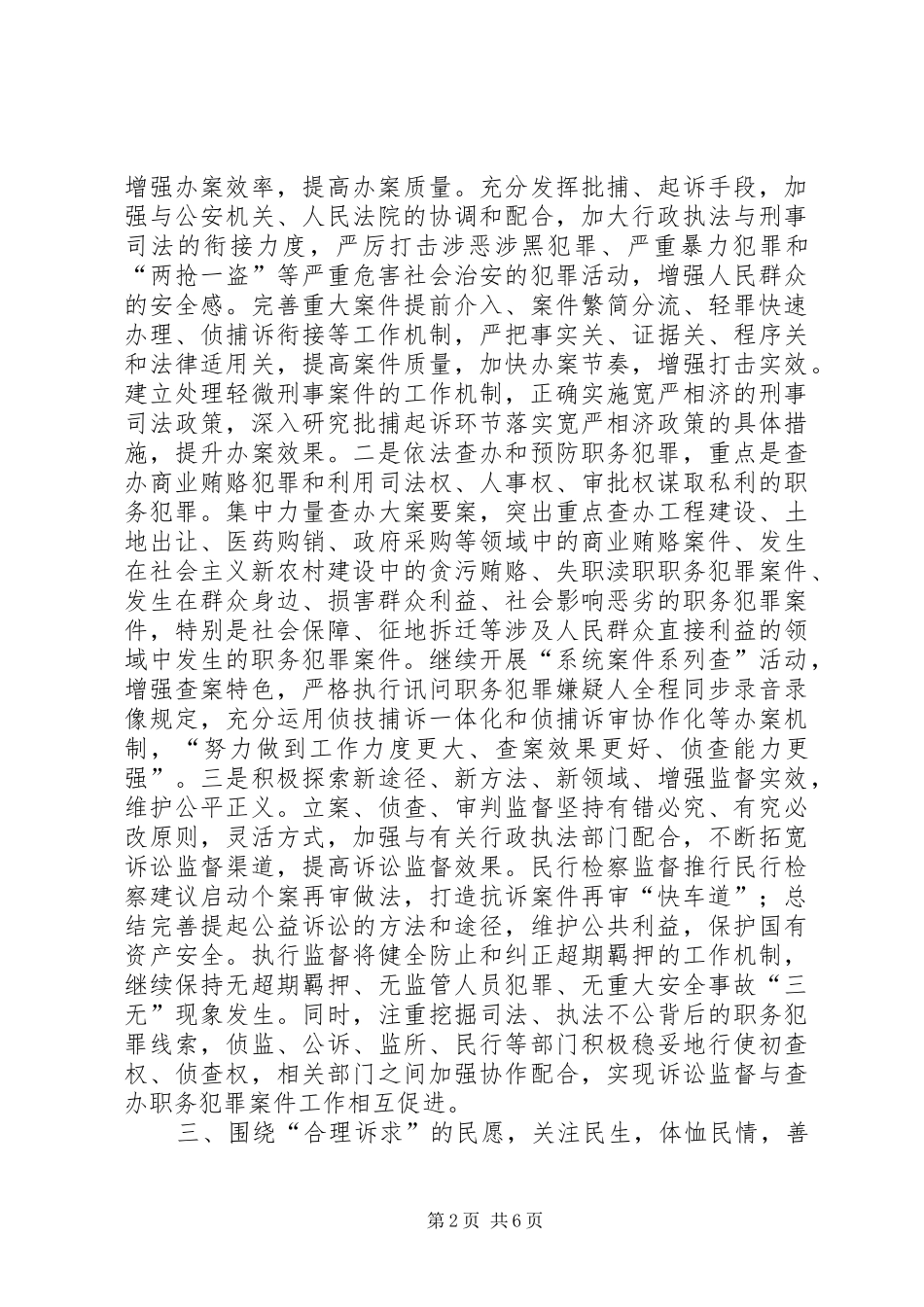 增强办案效率，提高办案质量。充分发挥批捕、起诉手段，加强与公安机关、人民法院的协调和配合，加大行政执法与刑事司法的衔接力度，严厉打击涉恶涉黑犯罪、严重暴力犯罪和“两抢一盗”等严重危害社会治安的犯罪活动，增强人民群众的安全感。完善重大案件提前介入、案件繁简分流、轻罪快速办理、侦捕诉衔接等工作机制，严把事实关、证据关、程序关和法律适用关，提高案件质量，加快办案节奏，增强打击实效。建立处理轻微刑事案件的工作机制，正确实施宽严相济的刑事司法政策，深入研究批捕起诉环节落实宽严相济政策的具体措施，提升办案效果。二是依法查办和预防职务犯罪，重点是查办商业贿赂犯罪和利用司法权、人事权、审批权谋取私利的职务犯罪。集中力量查办大案要案，突出重点查办工程建设、土地出让、医药购销、政府采购等领域中的商业贿赂案件、发生在社会主义新农村建设中的贪污贿赂、失职渎职职务犯罪案件、发生在群众身边、损害群众利益、社会影响恶劣的职务犯罪案件，特别是社会保障、征地拆迁等涉及人民群众直接利益的领域中发生的职务犯罪案件。继续开展“系统案件系列查”活动，增强查案特色，严格执行讯问职务犯罪嫌疑人全程同步录音录像规定，充分运用侦技捕诉一体化和侦捕诉审协作化等办案机制，“努力做到工作力度更大、查案效果更好、侦查能力更强”。三是积极探索新途径、新方法、新领域、增强监督实效，维护公平正义。立案、侦查、审判监督坚持有错必究、有究必改原则，灵活方式，加强与有关行政执法部门配合，不断拓宽诉讼监督渠道，提高诉讼监督效果。民行检察监督推行民行检察建议启动个案再审做法，打造抗诉案件再审“快车道”；总结完善提起公益诉讼的方法和途径，维护公共利益，保护国有资产安全。执行监督将健全防止和纠正超期羁押的工作机制，继续保持无超期羁押、无监管人员犯罪、无重大安全事故“三无”现象发生。同时，注重挖掘司法、执法不公背后的职务犯罪线索，侦监、公诉、监所、民行等部门积极稳妥地行使初查权、侦查权，相关部门之间加强协作配合，实现诉讼监督与查办职务犯罪案件工作相互促进。

三、围绕“合理诉求”的民愿，关注民生，体恤民情，善

第2页 共6页